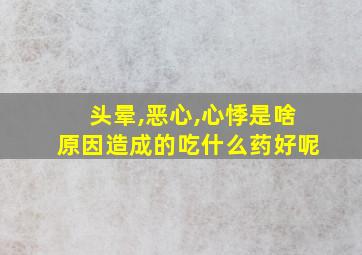 头晕,恶心,心悸是啥
原因造成的吃什么药好呢